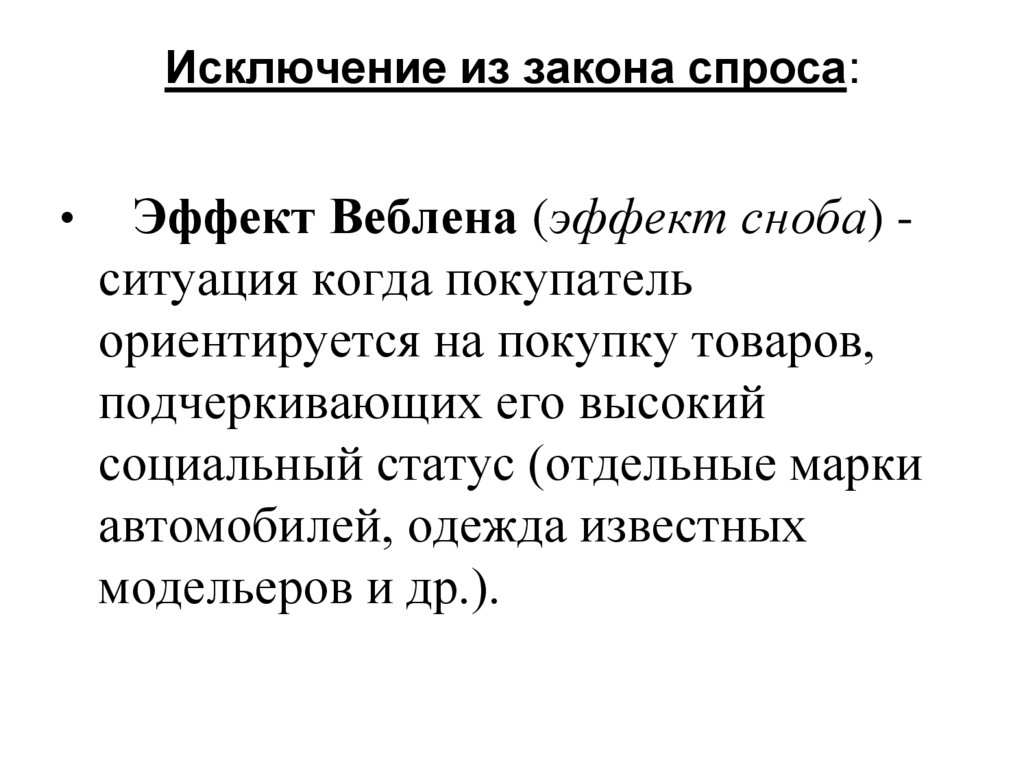 Исключение из закона спроса:

• Эффект Веблена (эффект сноба) - ситуация когда покупатель ориентируется на покупку товаров, подчеркивающих его высокий социальный статус (отдельные марки автомобилей, одежда известных модельеров и др.).